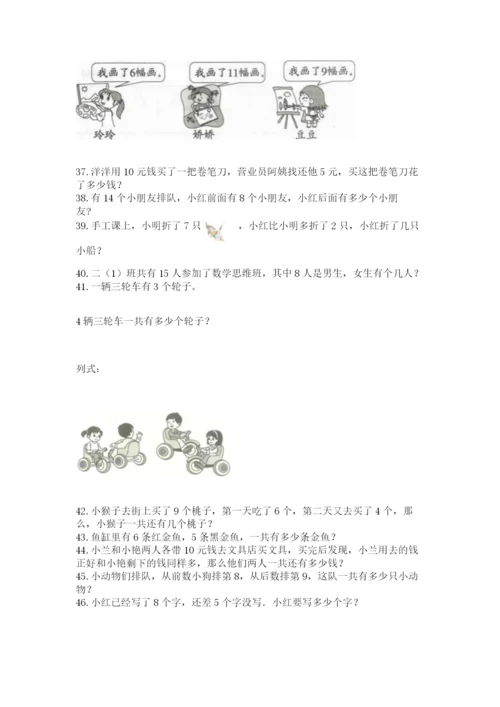 我画了6幅画。 我画了11幅画。 我画了9幅画。

玲玲 娇娇 豆豆

37. 洋洋用 10 元钱买了一把卷笔刀，营业员阿姨找还他 5 元，买这把卷笔刀花了多少钱？

38. 有 14 个小朋友排队，小红前面有 8 个小朋友，小红后面有多少个小朋友？

39. 手工课上，小明折了 7 只 ，小红比小明多折了 2 只，小红折了几只小船？

40. 二（1）班共有 15 人参加了数学思维班，其中 8 人是男生，女生有个几人？

41. 一辆三轮车有 3 个轮子。

4 辆三轮车一共有多少个轮子？

列式：

42. 小猴子去街上买了 9 个桃子，第一天吃了 6 个，第二天又去买了 4 个，那么，小猴子一共还有几个桃子？

43. 鱼缸里有 6 条红金鱼，5 条黑金鱼，一共有多少条金鱼？

44. 小兰和小艳两人各带 10 元钱去文具店买文具，买完后发现，小兰用去的钱正好和小艳剩下的钱同样多，那么他们两人一共还有多少钱？

45. 小动物们排队，从前数小狗排第 8，从后数排第 9，这队一共有多少只小动物？

46. 小红已经写了 8 个字，还差 5 个字没写．小红要写多少个字？